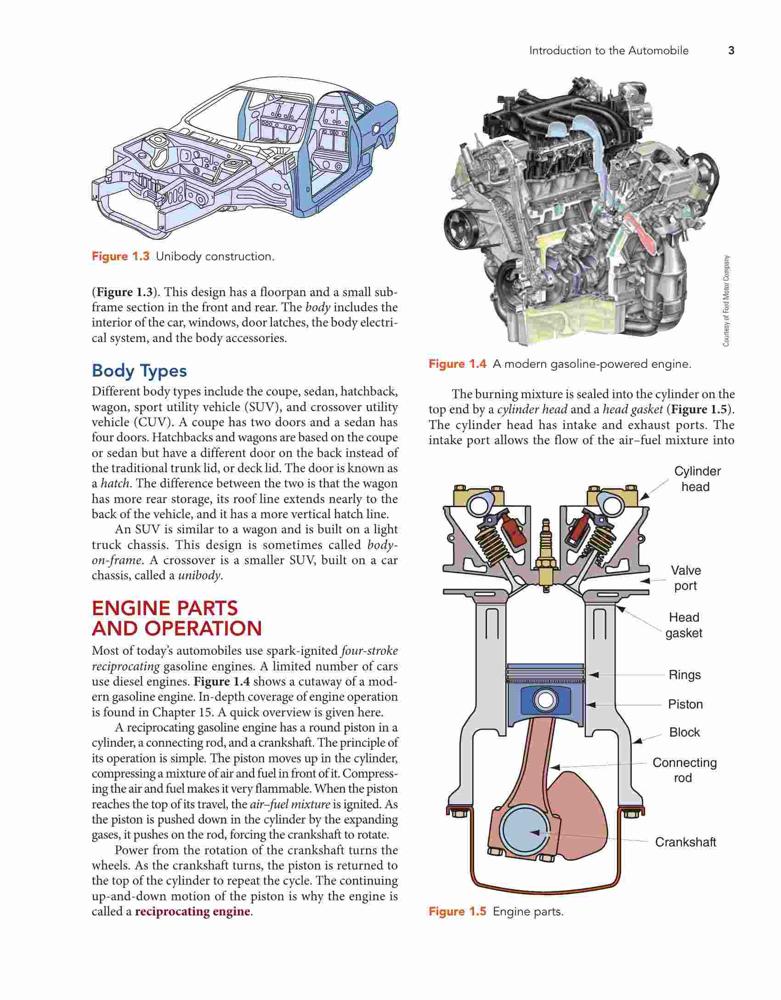 Introduction to the Automobile 3

Figure 1.3 Unibody construction.

(Figure 1.3). This design has a floorpan and a small subframe section in the front and rear. The body includes the interior of the car, windows, door latches, the body electrical system, and the body accessories.

Body Types

Different body types include the coupe, sedan, hatchback, wagon, sport utility vehicle (SUV), and crossover utility vehicle (CUV). A coupe has two doors and a sedan has four doors. Hatchbacks and wagons are based on the coupe or sedan but have a different door on the back instead of the traditional trunk lid, or deck lid. The door is known as a hatch. The difference between the two is that the wagon has more rear storage, its roof line extends nearly to the back of the vehicle, and it has a more vertical hatch line.

An SUV is similar to a wagon and is built on a light truck chassis. This design is sometimes called body-on-frame. A crossover is a smaller SUV, built on a car chassis, called a unibody.

ENGINE PARTS AND OPERATION

Most of today's automobiles use spark-ignited four-stroke reciprocating gasoline engines. A limited number of cars use diesel engines. Figure 1.4 shows a cutaway of a modern gasoline engine. In-depth coverage of engine operation is found in Chapter 15. A quick overview is given here.

A reciprocating gasoline engine has a round piston in a cylinder, a connecting rod, and a crankshaft. The principle of its operation is simple. The piston moves up in the cylinder, compressing a mixture of air and fuel in front of it. Compressing the air and fuel makes it very flammable. When the piston reaches the top of its travel, the air–fuel mixture is ignited. As the piston is pushed down in the cylinder by the expanding gases, it pushes on the rod, forcing the crankshaft to rotate.

Power from the rotation of the crankshaft turns the wheels. As the crankshaft turns, the piston is returned to the top of the cylinder to repeat the cycle. The continuing up-and-down motion of the piston is why the engine is called a reciprocating engine.

Courtesy of Ford Motor Company

Figure 1.4 A modern gasoline-powered engine.

The burning mixture is sealed into the cylinder on the top end by a cylinder head and a head gasket (Figure 1.5). The cylinder head has intake and exhaust ports. The intake port allows the flow of the air–fuel mixture into

Cylinder head
Valve port
Head gasket
Rings
Piston
Block
Connecting rod
Crankshaft

Figure 1.5 Engine parts.